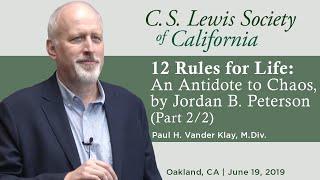 C.S. Lewis Society of California

12 Rules for Life: An Antidote to Chaos, by Jordan B. Peterson (Part 2/2)

Paul H. Vander Klay, M.Div.

Oakland, CA | June 19, 2019